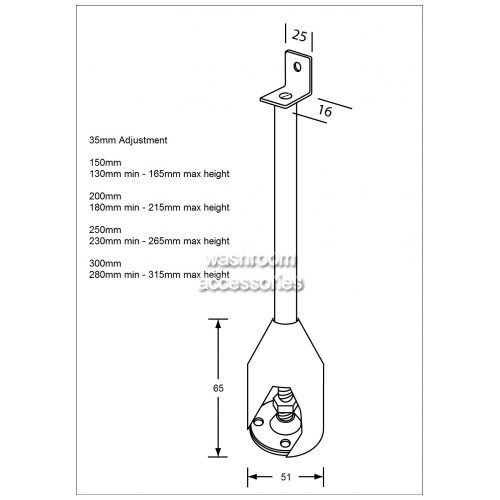 25

16

35mm Adjustment

150mm
130mm min - 165mm max height

200mm
180mm min - 215mm max height

250mm
230mm min - 265mm max height

300mm
280mm min - 315mm max height

washroom accessories

65

51